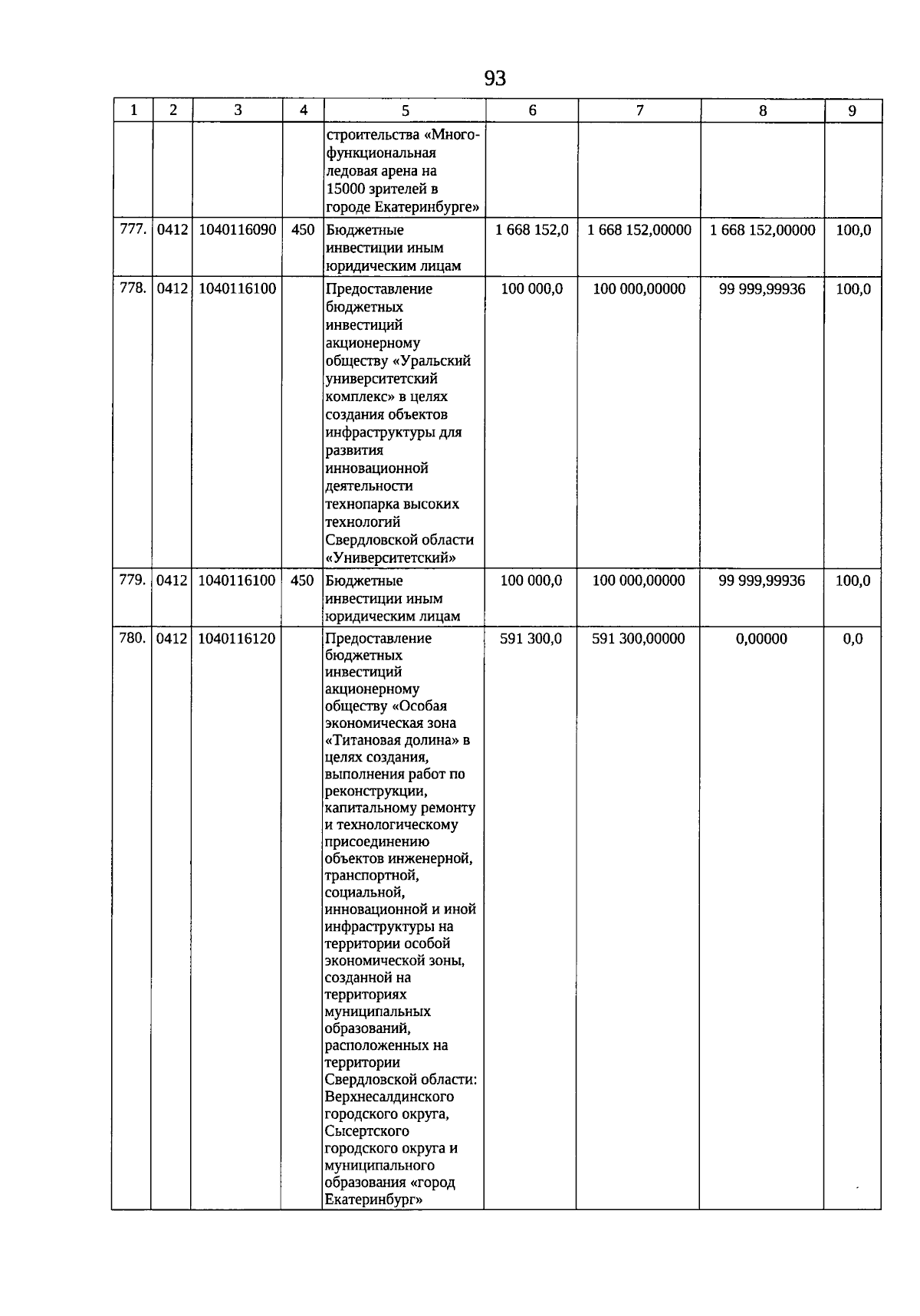 93

| 1 | 2 | 3 | 4 | 5 | 6 | 7 | 8 | 9 |
|---|---|---|---|---|---|---|---|---|
| | | | | строительства «Многофункциональная ледовая арена на 15000 зрителей в городе Екатеринбурге» | | | | |
| 777. | 0412 | 1040116090 | 450 | Бюджетные инвестиции иным юридическим лицам | 1 668 152,0 | 1 668 152,00000 | 1 668 152,00000 | 100,0 |
| 778. | 0412 | 1040116100 | | Предоставление бюджетных инвестиций акционерному обществу «Уральский университетский комплекс» в целях создания объектов инфраструктуры для развития инновационной деятельности технопарка высоких технологий Свердловской области «Университетский» | 100 000,0 | 100 000,00000 | 99 999,99936 | 100,0 |
| 779. | 0412 | 1040116100 | 450 | Бюджетные инвестиции иным юридическим лицам | 100 000,0 | 100 000,00000 | 99 999,99936 | 100,0 |
| 780. | 0412 | 1040116120 | | Предоставление бюджетных инвестиций акционерному обществу «Особая экономическая зона «Титановая долина» в целях создания, выполнения работ по реконструкции, капитальному ремонту и технологическому присоединению объектов инженерной, транспортной, социальной, инновационной и иной инфраструктуры на территории особой экономической зоны, созданной на территориях муниципальных образований, расположенных на территории Свердловской области: Верхнесалдинского городского округа, Сысертского городского округа и муниципального образования «город Екатеринбург» | 591 300,0 | 591 300,00000 | 0,00000 | 0,0 |